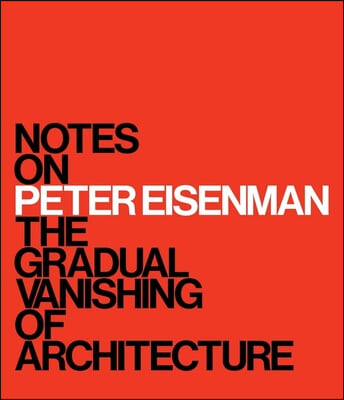 NOTES
ON
PETER EISENMAN
THE
GRADUAL
VANISHING
OF
ARCHITECTURE